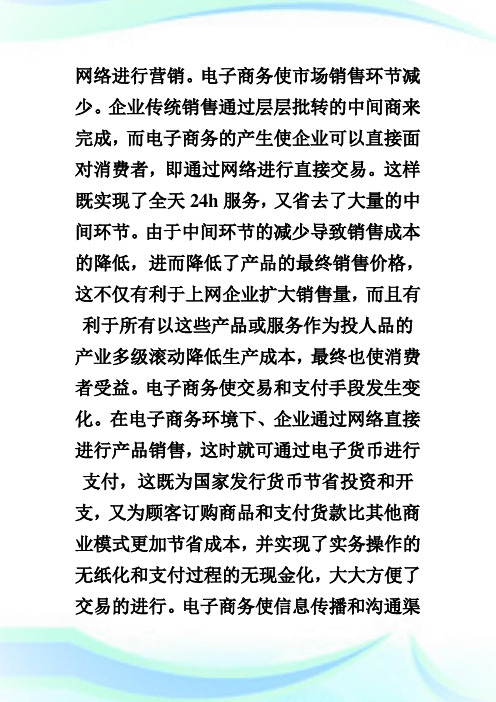 网络进行营销。电子商务使市场销售环节减少。企业传统销售通过层层批转的中间商来完成，而电子商务的产生使企业可以直接面对消费者，即通过网络进行直接交易。这样既实现了全天 24h 服务，又省去了大量的中间环节。由于中间环节的减少导致销售成本的降低，进而降低了产品的最终销售价格，这不仅有利于上网企业扩大销售量，而且有利于所有以这些产品或服务作为投人品的产业多级滚动降低生产成本，最终也使消费者受益。电子商务使交易和支付手段发生变化。在电子商务环境下、企业通过网络直接进行产品销售，这时就可通过电子货币进行支付，这既为国家发行货币节省投资和开支，又为顾客订购商品和支付货款比其他商业模式更加节省成本，并实现了实务操作的无纸化和支付过程的无现金化，大大方便了交易的进行。电子商务使信息传播和沟通渠